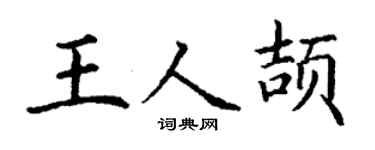 王人颉

词典网